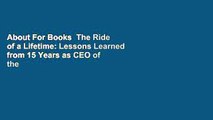 About For Books  The Ride of a Lifetime: Lessons Learned from 15 Years as CEO of the